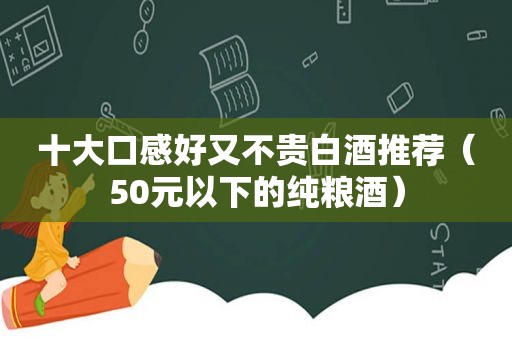 十大口感好又不贵白酒推荐（50元以下的纯粮酒）

STAT